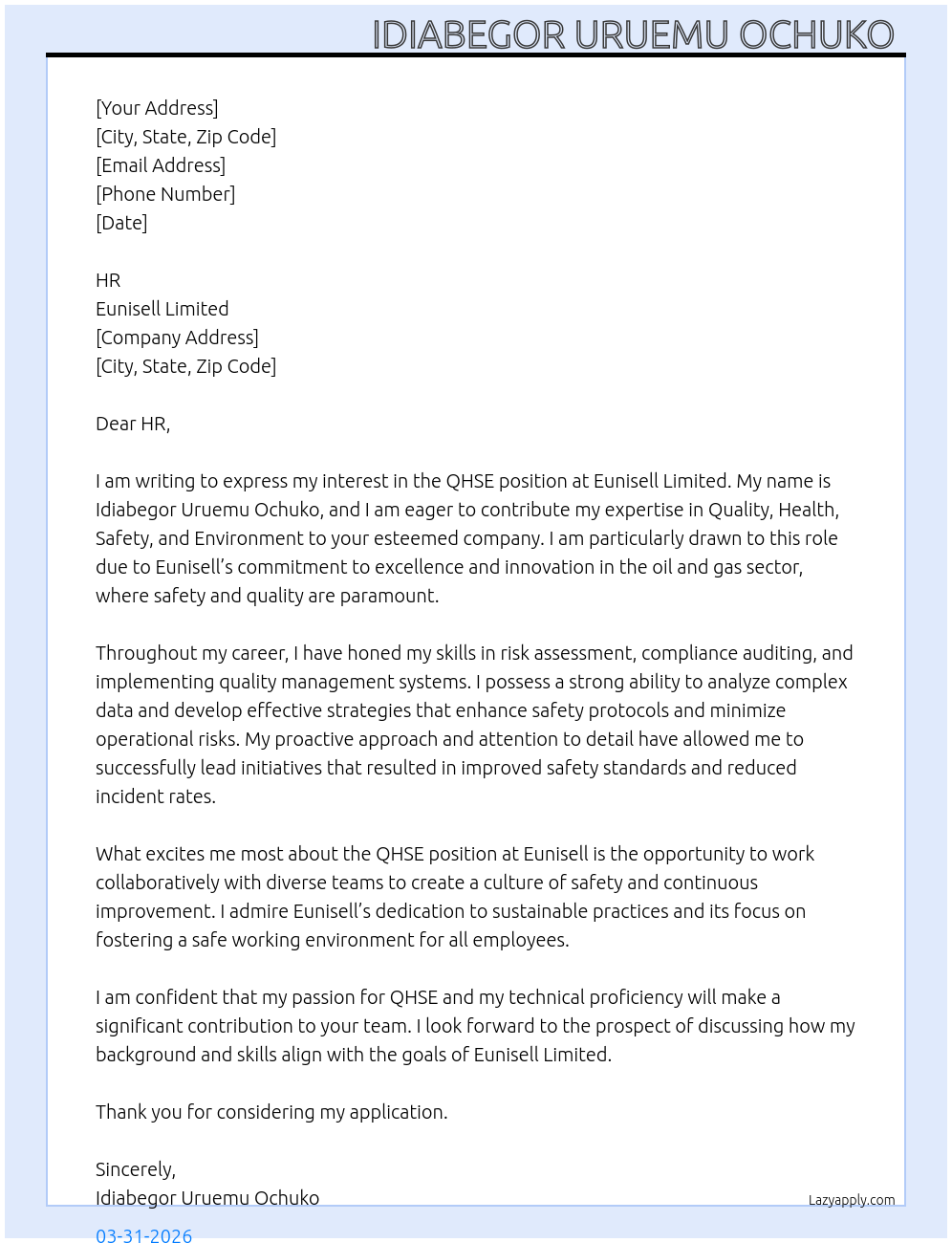 IDIABEGOR URUEMU OCHUKO

[Your Address]
[City, State, Zip Code]
[Email Address]
[Phone Number]
[Date]

HR
Eunisell Limited
[Company Address]
[City, State, Zip Code]

Dear HR,

I am writing to express my interest in the QHSE position at Eunisell Limited. My name is Idiabegor Uruemu Ochuko, and I am eager to contribute my expertise in Quality, Health, Safety, and Environment to your esteemed company. I am particularly drawn to this role due to Eunisell's commitment to excellence and innovation in the oil and gas sector, where safety and quality are paramount.

Throughout my career, I have honed my skills in risk assessment, compliance auditing, and implementing quality management systems. I possess a strong ability to analyze complex data and develop effective strategies that enhance safety protocols and minimize operational risks. My proactive approach and attention to detail have allowed me to successfully lead initiatives that resulted in improved safety standards and reduced incident rates.

What excites me most about the QHSE position at Eunisell is the opportunity to work collaboratively with diverse teams to create a culture of safety and continuous improvement. I admire Eunisell's dedication to sustainable practices and its focus on fostering a safe working environment for all employees.

I am confident that my passion for QHSE and my technical proficiency will make a significant contribution to your team. I look forward to the prospect of discussing how my background and skills align with the goals of Eunisell Limited.

Thank you for considering my application.

Sincerely,
Idiabegor Uruemu Ochuko

Lazyapply.com

03-31-2026